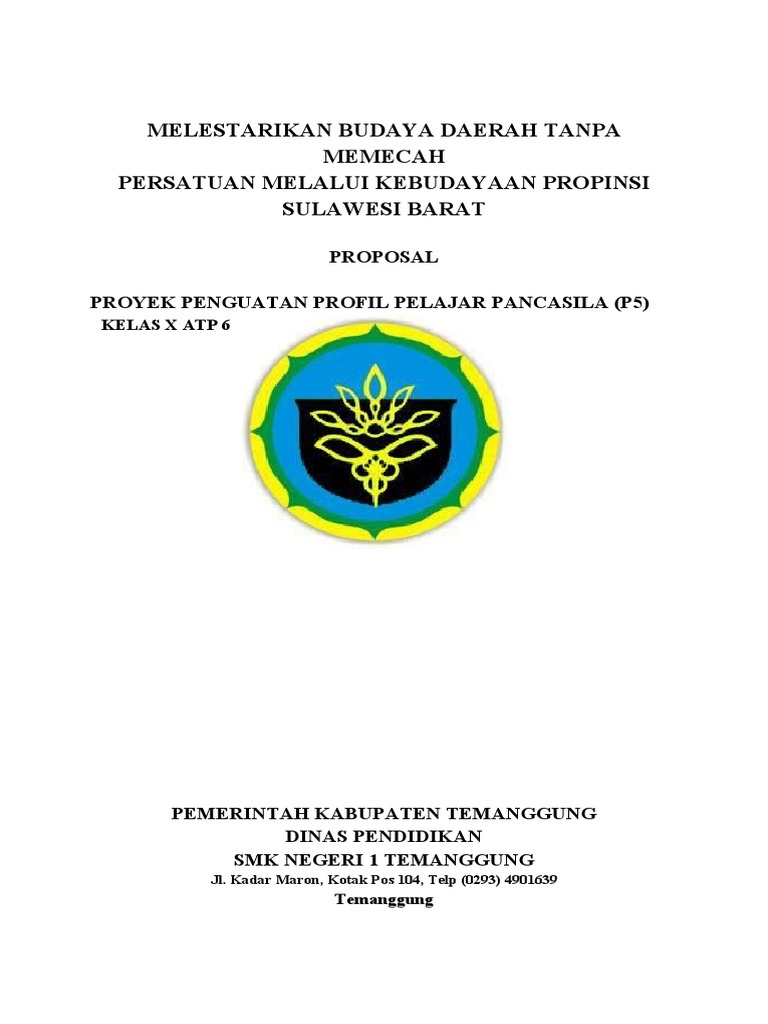 MELESTARIKAN BUDAYA DAERAH TANPA MEMECAH
PERSATUAN MELALUI KEBUDAYAAN PROPINSI SULAWESI BARAT

PROPOSAL

PROYEK PENGUATAN PROFIL PELAJAR PANCASILA (P5)
KELAS X ATP 6

PEMERINTAH KABUPATEN TEMANGGUNG
DINAS PENDIDIKAN
SMK NEGERI 1 TEMANGGUNG
Jl. Kadar Maron, Kotak Pos 104, Telp (0293) 4901639
Temanggung